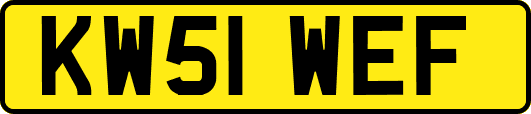 KW51 WEF